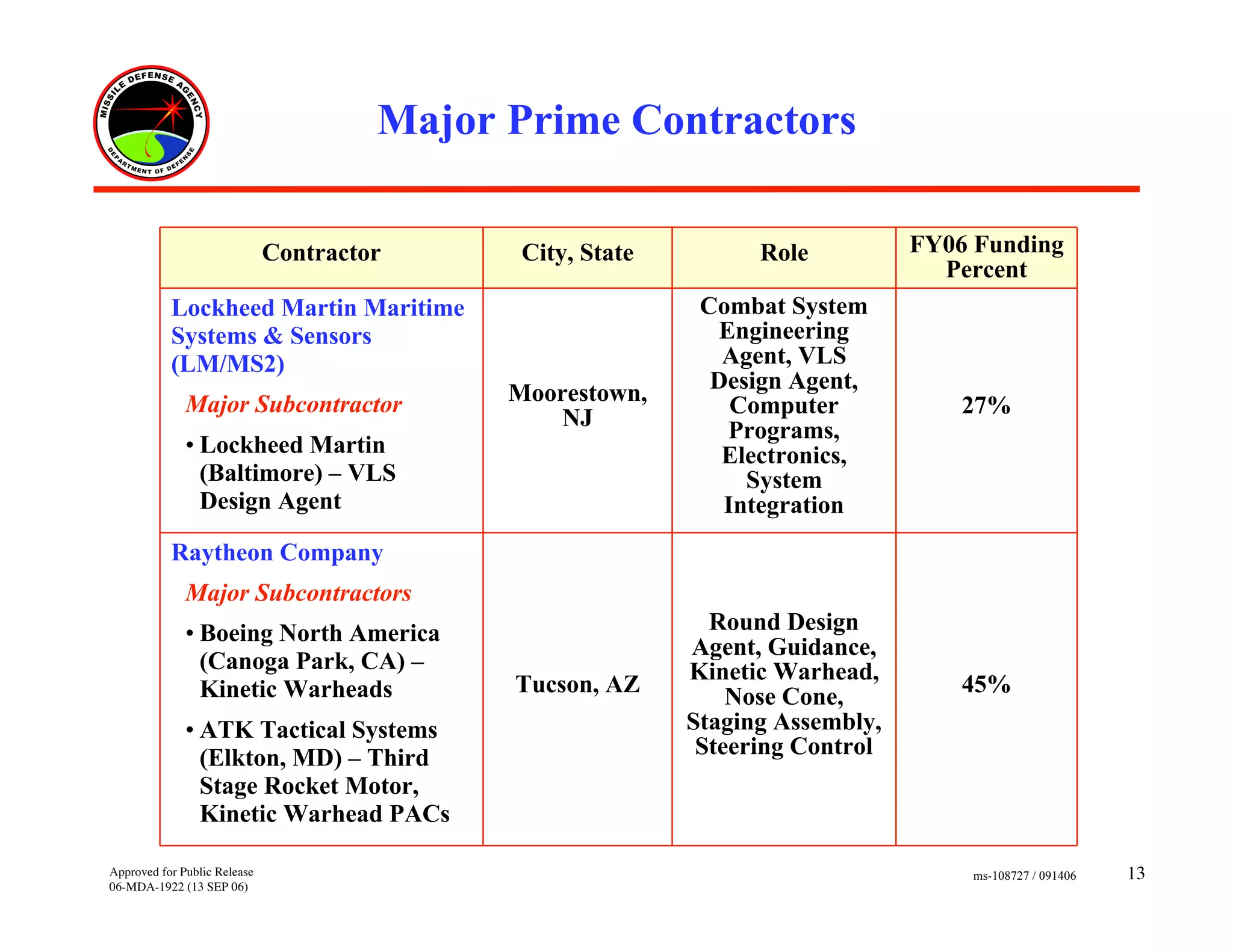 MISSILE DEFENSE AGENCY
DEPARTMENT OF DEFENSE

Major Prime Contractors

| Contractor | City, State | Role | FY06 Funding Percent |
|---|---|---|---|
| Lockheed Martin Maritime Systems & Sensors (LM/MS2) Major Subcontractor • Lockheed Martin (Baltimore) – VLS Design Agent | Moorestown, NJ | Combat System Engineering Agent, VLS Design Agent, Computer Programs, Electronics, System Integration | 27% |
| Raytheon Company Major Subcontractors • Boeing North America (Canoga Park, CA) – Kinetic Warheads • ATK Tactical Systems (Elkton, MD) – Third Stage Rocket Motor, Kinetic Warhead PACs | Tucson, AZ | Round Design Agent, Guidance, Kinetic Warhead, Nose Cone, Staging Assembly, Steering Control | 45% |

Approved for Public Release
06-MDA-1922 (13 SEP 06)

ms-108727 / 091406

13